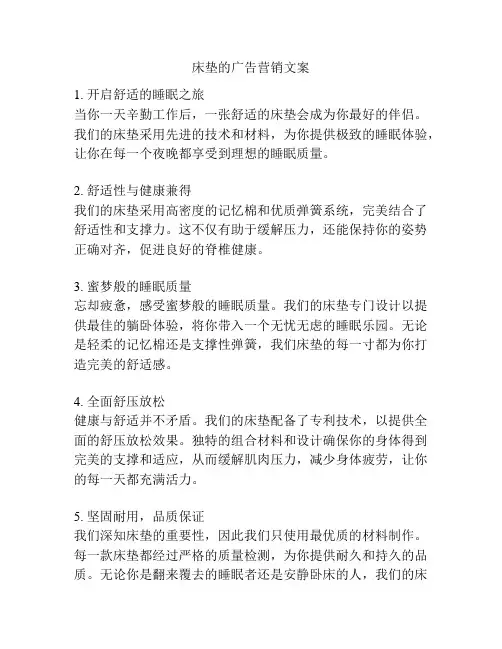 床垫的广告营销文案

1. 开启舒适的睡眠之旅
当你一天辛勤工作后，一张舒适的床垫会成为你最好的伴侣。我们的床垫采用先进的技术和材料，为你提供极致的睡眠体验，让你在每一个夜晚都享受到理想的睡眠质量。

2. 舒适性与健康兼得
我们的床垫采用高密度的记忆棉和优质弹簧系统，完美结合了舒适性和支撑力。这不仅有助于缓解压力，还能保持你的姿势正确对齐，促进良好的脊椎健康。

3. 蜜梦般的睡眠质量
忘却疲惫，感受蜜梦般的睡眠质量。我们的床垫专门设计以提供最佳的躺卧体验，将你带入一个无忧无虑的睡眠乐园。无论是轻柔的记忆棉还是支撑性弹簧，我们床垫的每一寸都为你打造完美的舒适感。

4. 全面舒压放松
健康与舒适并不矛盾。我们的床垫配备了专利技术，以提供全面的舒压放松效果。独特的组合材料和设计确保你的身体得到完美的支撑和适应，从而缓解肌肉压力，减少身体疲劳，让你的每一天都充满活力。

5. 坚固耐用，品质保证
我们深知床垫的重要性，因此我们只使用最优质的材料制作。每一款床垫都经过严格的质量检测，为你提供耐久和持久的品质。无论你是翻来覆去的睡眠者还是安静卧床的人，我们的床